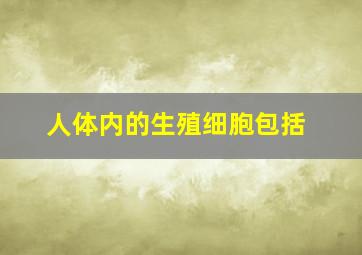 人体内的生殖细胞包括